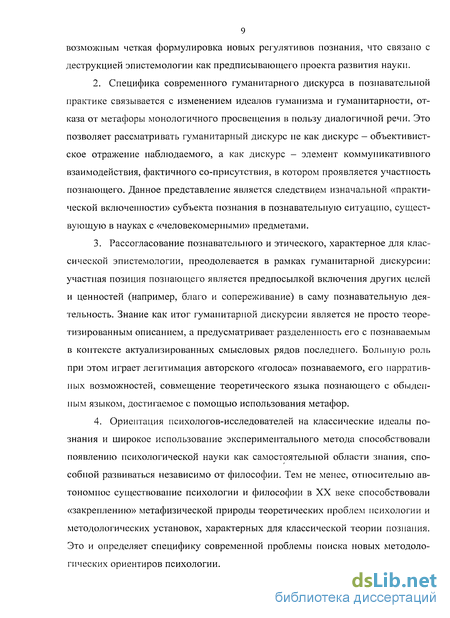 9

возможным четкая формулировка новых регулятивов познания, что связано с деструкцией эпистемологии как предписывающего проекта развития науки.

2. Специфика современного гуманитарного дискурса в познавательной практике связывается с изменением идеалов гуманизма и гуманитарности, отказа от метафоры монологичного просвещения в пользу диалогичной речи. Это позволяет рассматривать гуманитарный дискурс не как дискурс – объективистское отражение наблюдаемого, а как дискурс – элемент коммуникативного взаимодействия, фактичного со-присутствия, в котором проявляется участность познающего. Данное представление является следствием изначальной «практической включенности» субъекта познания в познавательную ситуацию, существующую в науках с «человекомерными» предметами.

3. Рассогласование познавательного и этического, характерное для классической эпистемологии, преодолевается в рамках гуманитарной дискурсии: участная позиция познающего является предпосылкой включения других целей и ценностей (например, благо и сопереживание) в саму познавательную деятельность. Знание как итог гуманитарной дискурсии является не просто теоретизированным описанием, а предусматривает разделенность его с познаваемым в контексте актуализированных смысловых рядов последнего. Большую роль при этом играет легитимация авторского «голоса» познаваемого, его нарративных возможностей, совмещение теоретического языка познающего с обыденным языком, достигаемое с помощью использования метафор.

4. Ориентация психологов-исследователей на классические идеалы познания и широкое использование экспериментального метода способствовали появлению психологической науки как самостоятельной области знания, способной развиваться независимо от философии. Тем не менее, относительно автономное существование психологии и философии в XX веке способствовали «закреплению» метафизической природы теоретических проблем психологии и методологических установок, характерных для классической теории познания. Это и определяет специфику современной проблемы поиска новых методологических ориентиров психологии.

dsLib.net
библиотека диссертаций